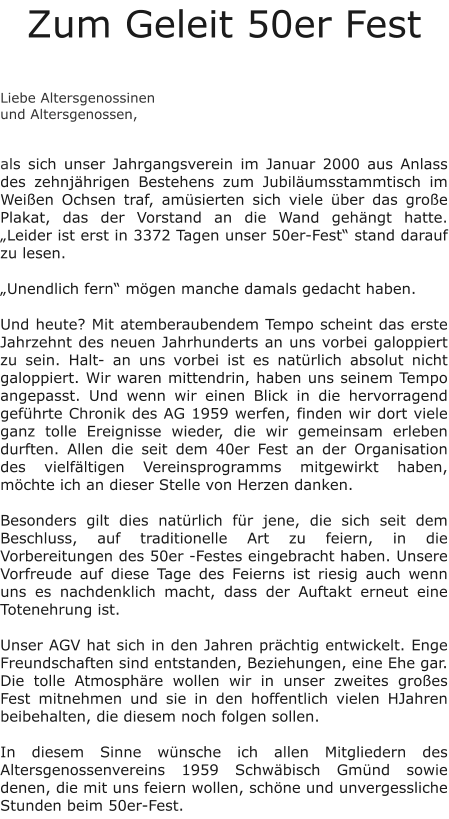 Zum Geleit 50er Fest

Liebe Altersgenossinen
und Altersgenossen,

als sich unser Jahrgangsverein im Januar 2000 aus Anlass des zehnjährigen Bestehens zum Jubiläumsstammtisch im Weißen Ochsen traf, amüsierten sich viele über das große Plakat, das der Vorstand an die Wand gehängt hatte. „Leider ist erst in 3372 Tagen unser 50er-Fest“ stand darauf zu lesen.

„Unendlich fern“ mögen manche damals gedacht haben.

Und heute? Mit atemberaubendem Tempo scheint das erste Jahrzehnt des neuen Jahrhunderts an uns vorbei galoppiert zu sein. Halt- an uns vorbei ist es natürlich absolut nicht galoppiert. Wir waren mittendrin, haben uns seinem Tempo angepasst. Und wenn wir einen Blick in die hervorragend geführte Chronik des AG 1959 werfen, finden wir dort viele ganz tolle Ereignisse wieder, die wir gemeinsam erleben durften. Allen die seit dem 40er Fest an der Organisation des vielfältigen Vereinsprogramms mitgewirkt haben, möchte ich an dieser Stelle von Herzen danken.

Besonders gilt dies natürlich für jene, die sich seit dem Beschluss, auf traditionelle Art zu feiern, in die Vorbereitungen des 50er -Festes eingebracht haben. Unsere Vorfreude auf diese Tage des Feierns ist riesig auch wenn uns es nachdenklich macht, dass der Auftakt erneut eine Totenehrung ist.

Unser AGV hat sich in den Jahren prächtig entwickelt. Enge Freundschaften sind entstanden, Beziehungen, eine Ehe gar. Die tolle Atmosphäre wollen wir in unser zweites großes Fest mitnehmen und sie in den hoffentlich vielen HJahren beibehalten, die diesem noch folgen sollen.

In diesem Sinne wünsche ich allen Mitgliedern des Altersgenossenvereins 1959 Schwäbisch Gmünd sowie denen, die mit uns feiern wollen, schöne und unvergessliche Stunden beim 50er-Fest.